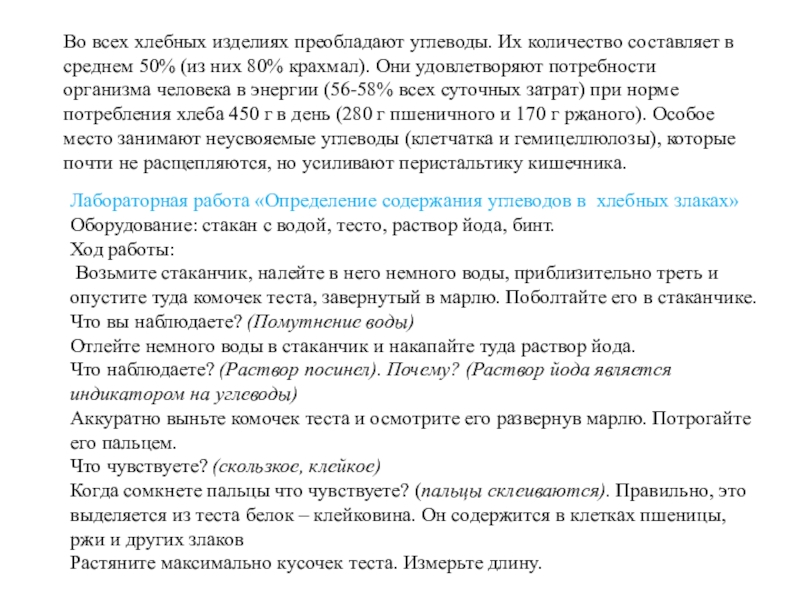 Во всех хлебных изделиях преобладают углеводы. Их количество составляет в среднем 50% (из них 80% крахмал). Они удовлетворяют потребности организма человека в энергии (56-58% всех суточных затрат) при норме потребления хлеба 450 г в день (280 г пшеничного и 170 г ржаного). Особое место занимают неусвояемые углеводы (клетчатка и гемицеллюлозы), которые почти не расщепляются, но усиливают перистальтику кишечника.

Лабораторная работа «Определение содержания углеводов в хлебных злаках»
Оборудование: стакан с водой, тесто, раствор йода, бинт.
Ход работы:
Возьмите стаканчик, налейте в него немного воды, приблизительно треть и опустите туда комочек теста, завернутый в марлю. Поболтайте его в стаканчике.
Что вы наблюдаете? (Помутнение воды)
Отлейте немного воды в стаканчик и накапайте туда раствор йода.
Что наблюдаете? (Раствор посинел). Почему? (Раствор йода является индикатором на углеводы)
Аккуратно выньте комочек теста и осмотрите его развернув марлю. Потрогайте его пальцем.
Что чувствуете? (скользкое, клейкое)
Когда сомкнете пальцы что чувствуете? (пальцы склеиваются). Правильно, это выделяется из теста белок – клейковина. Он содержится в клетках пшеницы, ржи и других злаков
Растяните максимально кусочек теста. Измерьте длину.